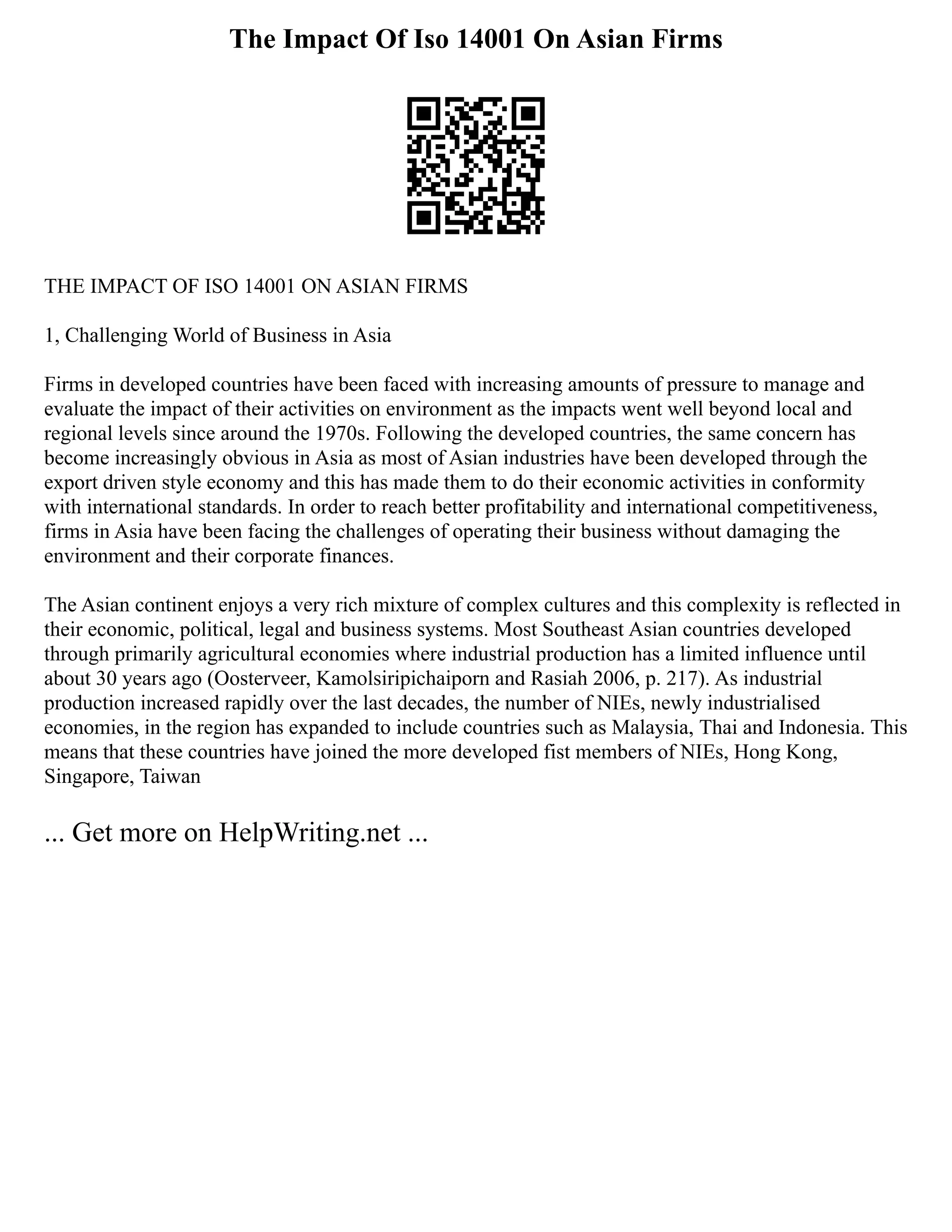 The Impact Of Iso 14001 On Asian Firms

THE IMPACT OF ISO 14001 ON ASIAN FIRMS

1, Challenging World of Business in Asia

Firms in developed countries have been faced with increasing amounts of pressure to manage and evaluate the impact of their activities on environment as the impacts went well beyond local and regional levels since around the 1970s. Following the developed countries, the same concern has become increasingly obvious in Asia as most of Asian industries have been developed through the export driven style economy and this has made them to do their economic activities in conformity with international standards. In order to reach better profitability and international competitiveness, firms in Asia have been facing the challenges of operating their business without damaging the environment and their corporate finances.

The Asian continent enjoys a very rich mixture of complex cultures and this complexity is reflected in their economic, political, legal and business systems. Most Southeast Asian countries developed through primarily agricultural economies where industrial production has a limited influence until about 30 years ago (Oosterveer, Kamolsiripichaiporn and Rasiah 2006, p. 217). As industrial production increased rapidly over the last decades, the number of NIEs, newly industrialised economies, in the region has expanded to include countries such as Malaysia, Thai and Indonesia. This means that these countries have joined the more developed fist members of NIEs, Hong Kong, Singapore, Taiwan

... Get more on HelpWriting.net ...